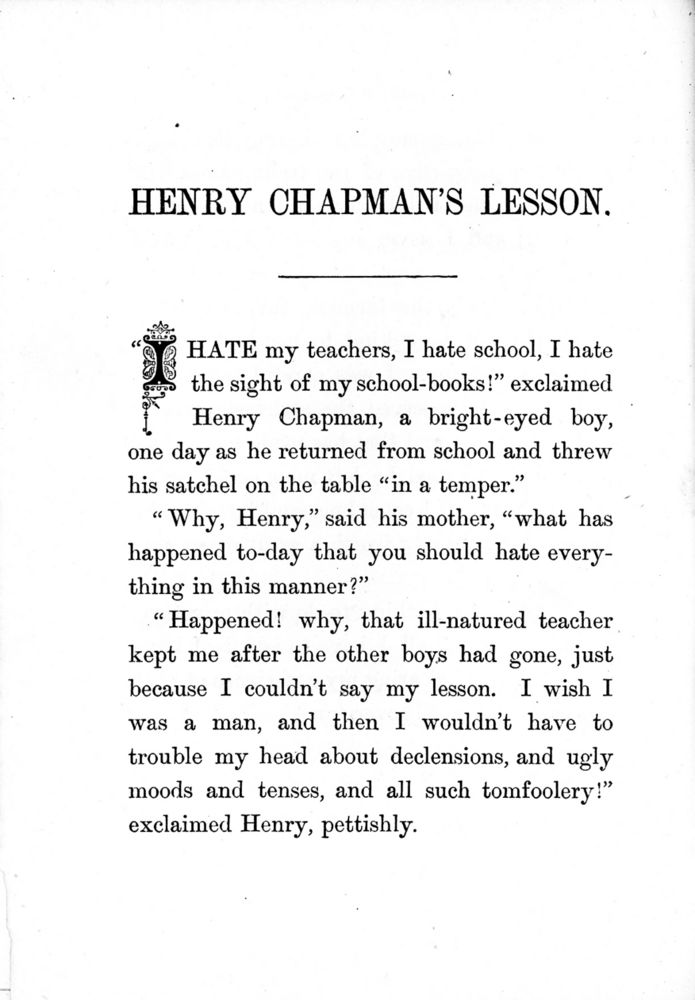 HENRY CHAPMAN'S LESSON.

"I HATE my teachers, I hate school, I hate the sight of my school-books!" exclaimed Henry Chapman, a bright-eyed boy, one day as he returned from school and threw his satchel on the table "in a temper."

"Why, Henry," said his mother, "what has happened to-day that you should hate everything in this manner?"

"Happened! why, that ill-natured teacher kept me after the other boys had gone, just because I couldn't say my lesson. I wish I was a man, and then I wouldn't have to trouble my head about declensions, and ugly moods and tenses, and all such tomfoolery!" exclaimed Henry, pettishly.